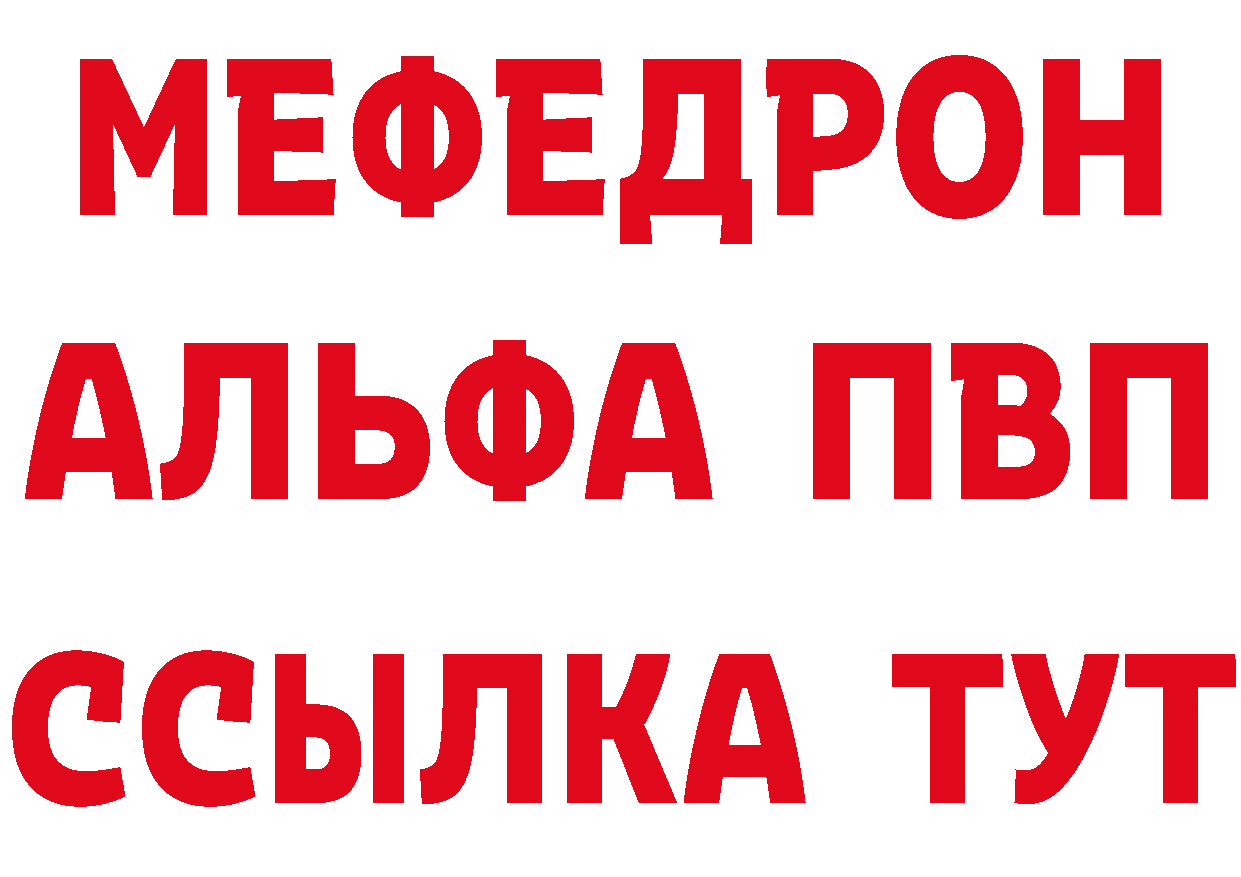 МЕФЕДРОН
АЛЬФА ПВП
ССЫЛКА ТУТ